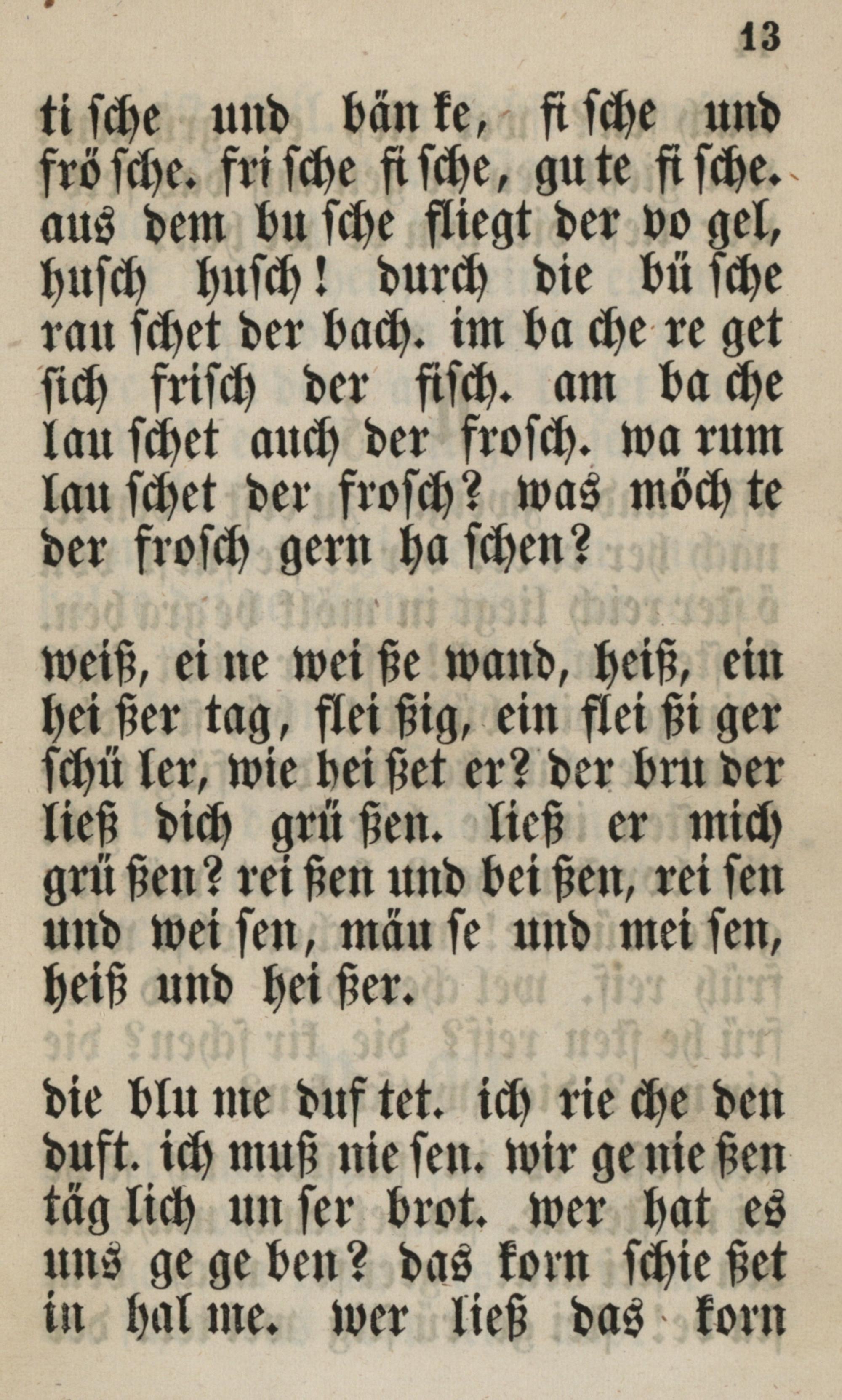 13

ti sche und bän ke, fi sche und frö sche. fri sche fi sche, gu te fi sche. aus dem bu sche fliegt der vo gel, husch husch! durch die bü sche rau schet der bach. im ba che re get sich frisch der fisch. am ba che lau schet auch der frosch. wa rum lau schet der frosch? was möch te der frosch gern ha schen?

weiß, ei ne wei ße wand, heiß, ein hei ßer tag, flei ßig, ein flei ßi ger schü ler, wie hei ßet er? der bru der ließ dich grü ßen. ließ er mich grü ßen? rei ßen und bei ßen, rei sen und wei sen, mäu se und mei sen, heiß und hei ßer.

die blu me duf tet. ich rie che den duft. ich muß nie sen. wir ge nie ßen täg lich un ser brot. wer hat es uns ge ge ben? das korn schie ßet in hal me. wer ließ das korn